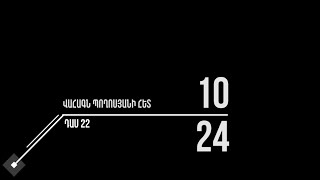 ՎԱՀԱԳՆ ՊՈՂՈՍՅԱՆԻ ՀԵՏ

10

ԴԱՍ 22

24